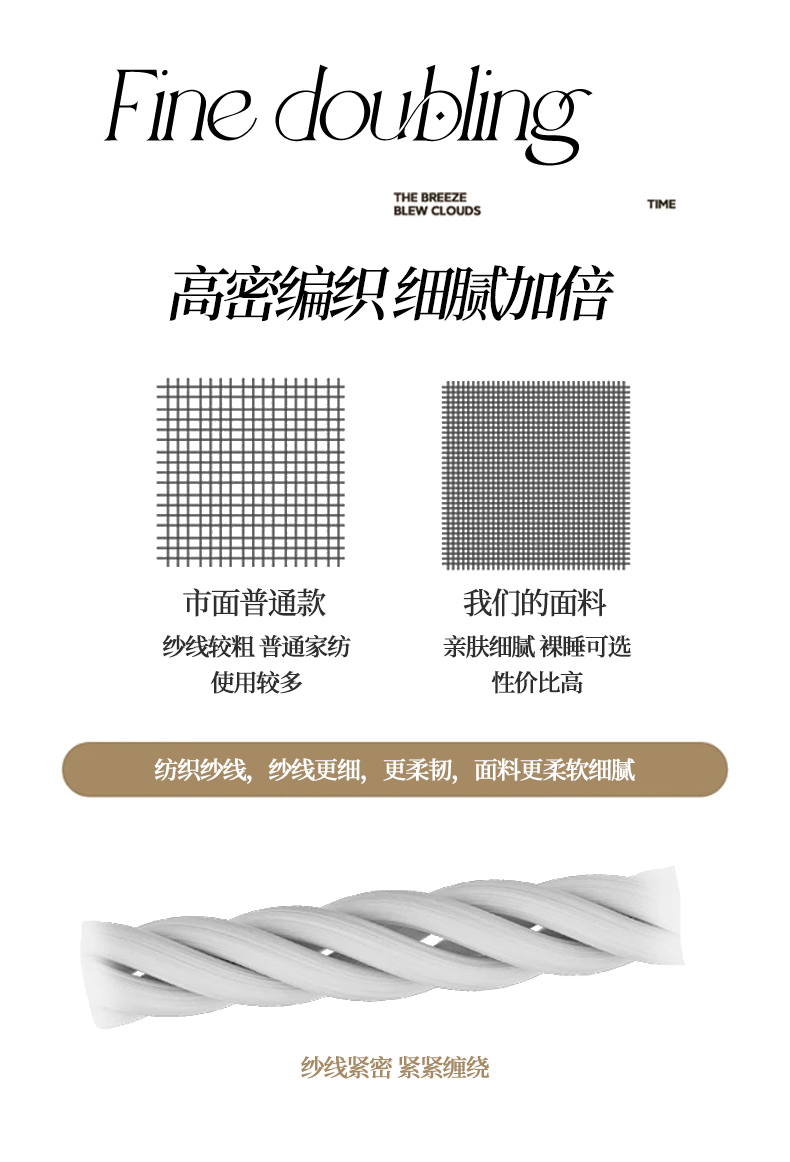 Fine doubling

THE BREEZE
BLEW CLOUDS

TIME

高密编织 细腻加倍

市面普通款

纱线较粗 普通家纺
使用较多

我们的面料

亲肤细腻 裸睡可选
性价比高

纺织纱线，纱线更细，更柔韧，面料更柔软细腻

纱线紧密 紧紧缠绕